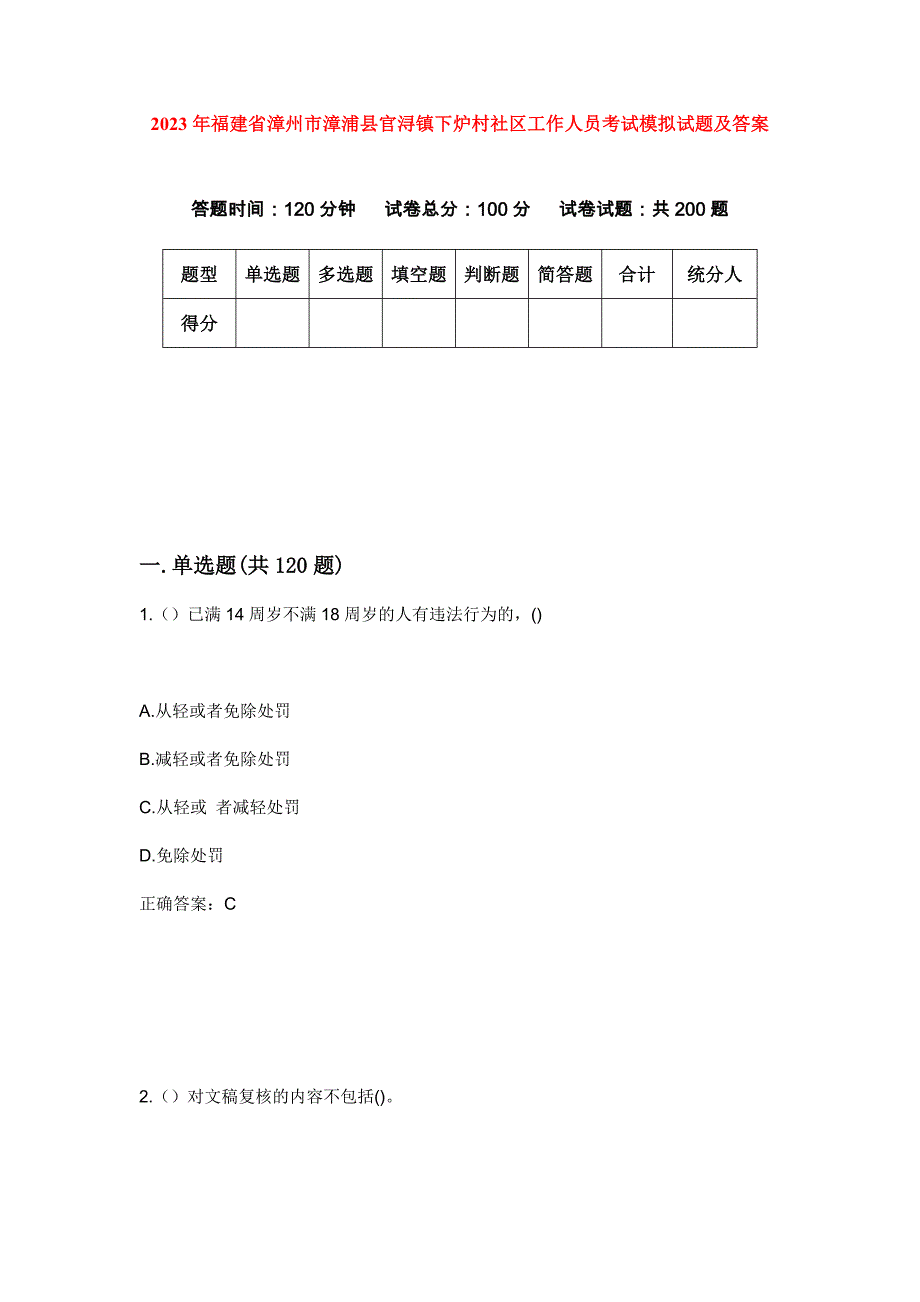 2023年福建省漳州市漳浦县官浔镇下炉村社区工作人员考试模拟试题及答案

答题时间：120分钟　试卷总分：100分　试卷试题：共200题

| 题型 | 单选题 | 多选题 | 填空题 | 判断题 | 简答题 | 合计 | 统分人 |
|---|---|---|---|---|---|---|---|
| 得分 | | | | | | | |

一.单选题(共120题)

1.（）已满14周岁不满18周岁的人有违法行为的，()

A.从轻或者免除处罚

B.减轻或者免除处罚

C.从轻或 者减轻处罚

D.免除处罚

正确答案：C

2.（）对文稿复核的内容不包括()。